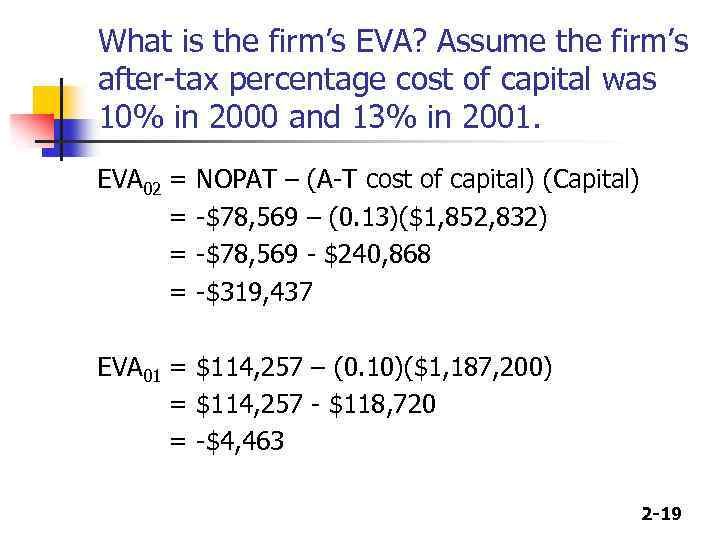 What is the firm's EVA? Assume the firm's after-tax percentage cost of capital was 10% in 2000 and 13% in 2001.

$EVA_{02}$ = NOPAT – (A-T cost of capital) (Capital)
= -$78,569 – (0.13)($1,852,832)
= -$78,569 - $240,868
= -$319,437

$EVA_{01}$ = $114,257 – (0.10)($1,187,200)
= $114,257 - $118,720
= -$4,463

2-19